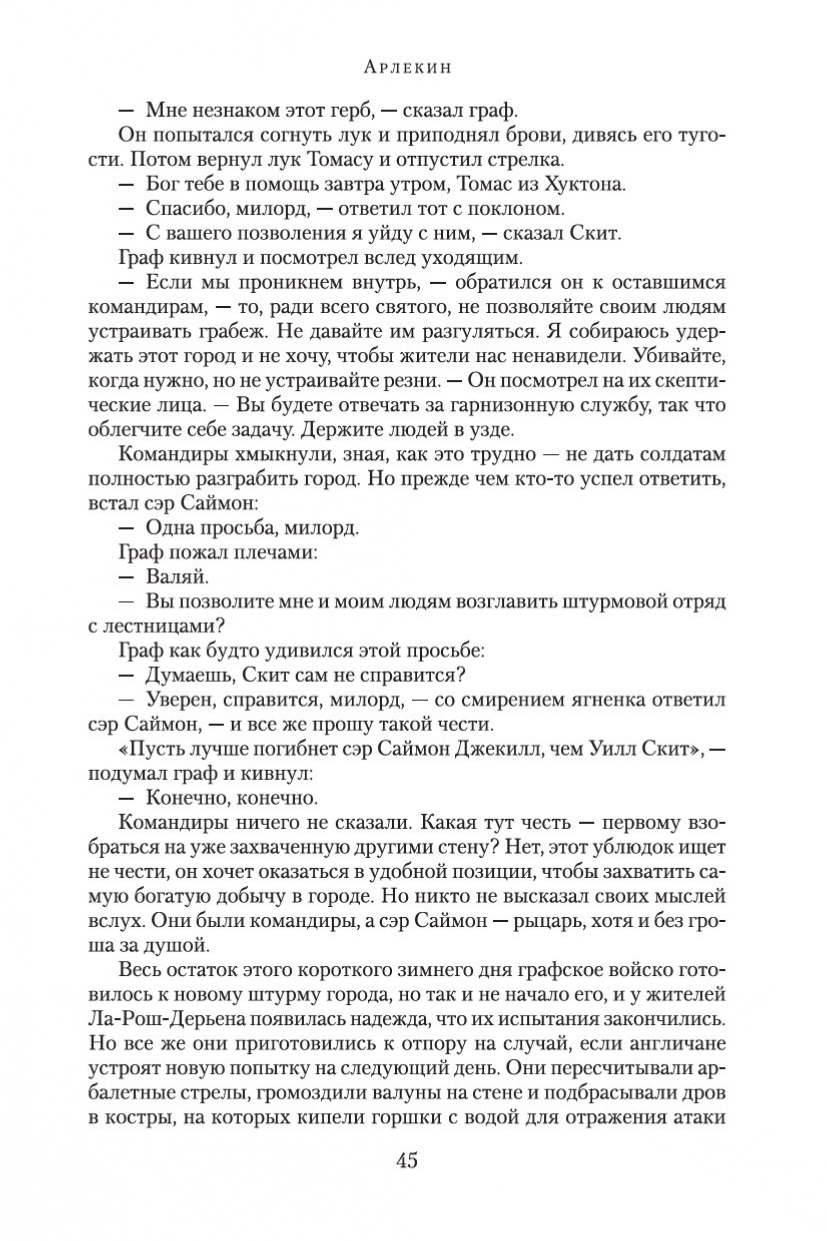 Арлекин

— Мне незнаком этот герб, — сказал граф.

Он попытался согнуть лук и приподнял брови, дивясь его тугости. Потом вернул лук Томасу и отпустил стрелка.

— Бог тебе в помощь завтра утром, Томас из Хуктона.

— Спасибо, милорд, — ответил тот с поклоном.

— С вашего позволения я уйду с ним, — сказал Скит.

Граф кивнул и посмотрел вслед уходящим.

— Если мы проникнем внутрь, — обратился он к оставшимся командирам, — то, ради всего святого, не позволяйте своим людям устраивать грабеж. Не давайте им разгуляться. Я собираюсь удержать этот город и не хочу, чтобы жители нас ненавидели. Убивайте, когда нужно, но не устраивайте резни. — Он посмотрел на их скептические лица. — Вы будете отвечать за гарнизонную службу, так что облегчите себе задачу. Держите людей в узде.

Командиры хмыкнули, зная, как это трудно — не дать солдатам полностью разграбить город. Но прежде чем кто-то успел ответить, встал сэр Саймон:

— Одна просьба, милорд.

Граф пожал плечами:

— Валяй.

— Вы позволите мне и моим людям возглавить штурмовой отряд с лестницами?

Граф как будто удивился этой просьбе:

— Думаешь, Скит сам не справится?

— Уверен, справится, милорд, — со смирением ягненка ответил сэр Саймон, — и все же прошу такой чести.

«Пусть лучше погибнет сэр Саймон Джекилл, чем Уилл Скит», — подумал граф и кивнул:

— Конечно, конечно.

Командиры ничего не сказали. Какая тут честь — первому взобраться на уже захваченную другими стену? Нет, этот ублюдок ищет не чести, он хочет оказаться в удобной позиции, чтобы захватить самую богатую добычу в городе. Но никто не высказал своих мыслей вслух. Они были командиры, а сэр Саймон — рыцарь, хотя и без гроша за душой.

Весь остаток этого короткого зимнего дня графское войско готовилось к новому штурму города, но так и не начало его, и у жителей Ла-Рош-Дерьена появилась надежда, что их испытания закончились. Но все же они приготовились к отпору на случай, если англичане устроят новую попытку на следующий день. Они пересчитывали арбалетные стрелы, громоздили валуны на стене и подбрасывали дров в костры, на которых кипели горшки с водой для отражения атаки

45